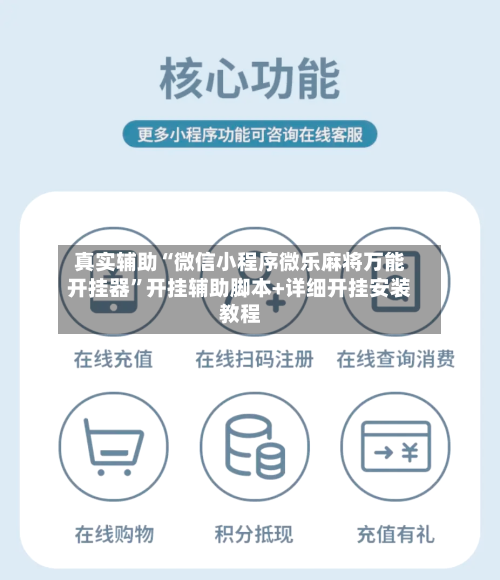 核心功能

更多小程序功能可咨询在线客服

真实辅助“微信小程序微乐麻将万能开挂器”开挂辅助脚本+详细开挂安装教程

在线充值

在线扫码注册

在线查询消费

在线购物

积分抵现

充值有礼